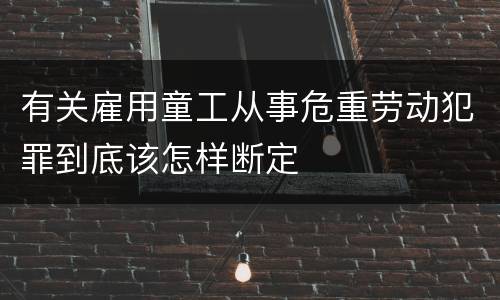 有关雇用童工从事危重劳动犯罪到底该怎样断定